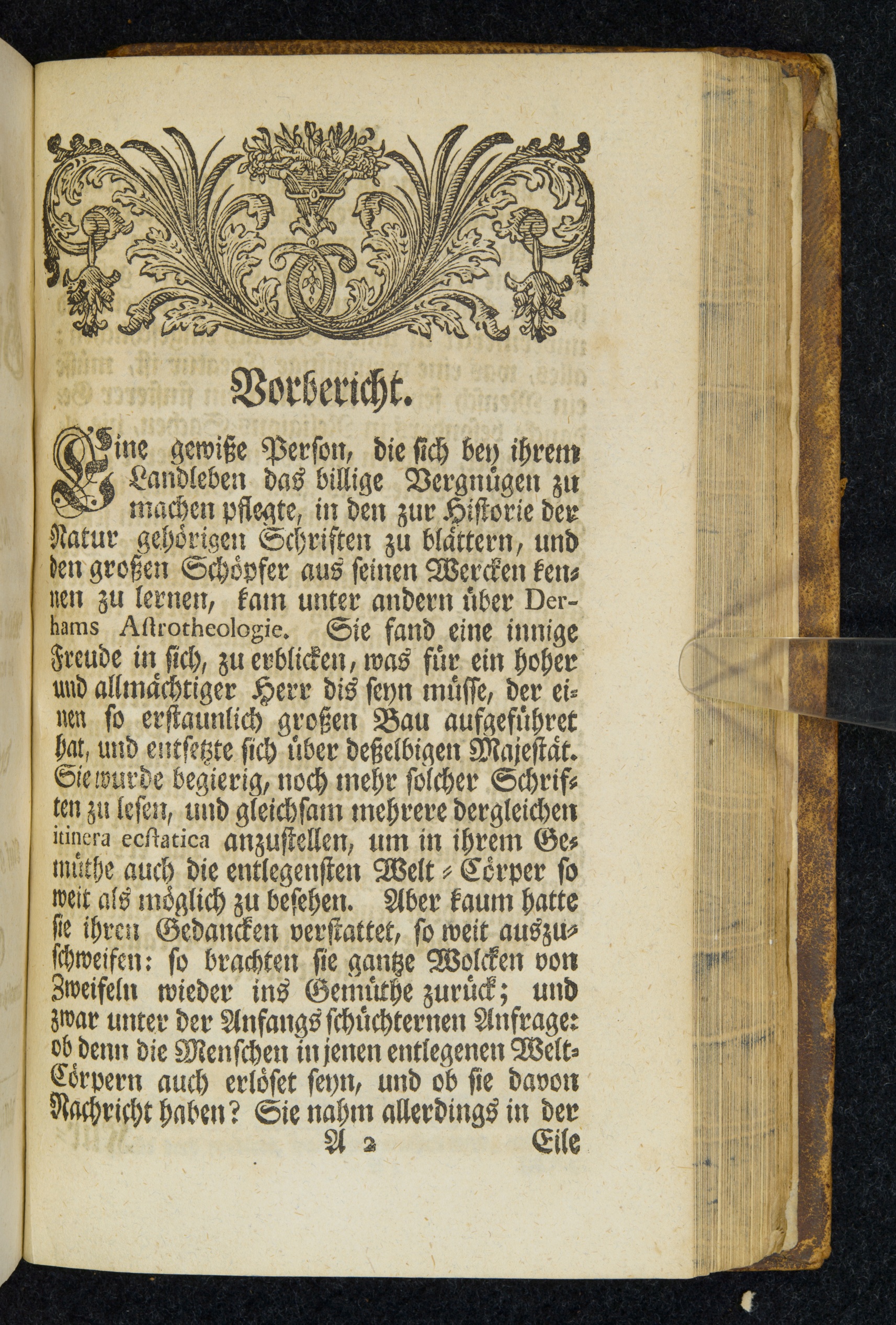 Vorbericht.

Eine gewiße Person, die sich bey ihrem Landleben das billige Vergnügen zu machen pflegte, in den zur Historie der Natur gehörigen Schriften zu blättern, und den großen Schöpfer aus seinen Wercken kennen zu lernen, kam unter andern über Derhams Astrotheologie. Sie fand eine innige Freude in sich, zu erblicken, was für ein hoher und allmächtiger Herr dis seyn müsse, der einen so erstaunlich großen Bau aufgeführet hat, und entsetzte sich über deßelbigen Majestät. Sie wurde begierig, noch mehr solcher Schriften zu lesen, und gleichsam mehrere dergleichen itinera ecstatica anzustellen, um in ihrem Gemüthe auch die entlegensten Welt-Cörper so weit als möglich zu besehen. Aber kaum hatte sie ihren Gedancken verstattet, so weit auszuschweifen: so brachten sie gantze Wolcken von Zweifeln wieder ins Gemüthe zurück; und zwar unter der Anfangs schüchternen Anfrage: ob denn die Menschen in jenen entlegenen Welt-Cörpern auch erlöset seyn, und ob sie davon Nachricht haben? Sie nahm allerdings in der

A 2 Eile